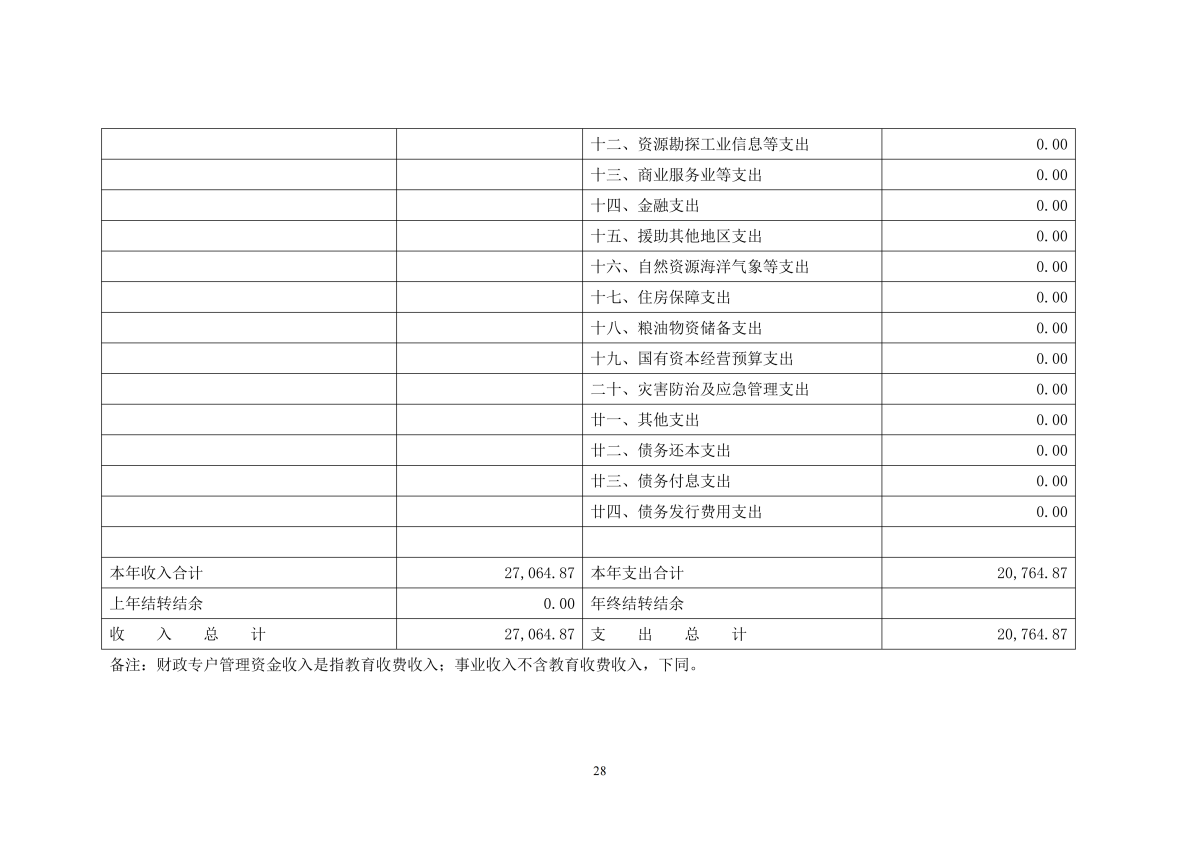 |  |  |  |  |
|---|---|---|---|
|  |  | 十二、资源勘探工业信息等支出 | 0.00 |
|  |  | 十三、商业服务业等支出 | 0.00 |
|  |  | 十四、金融支出 | 0.00 |
|  |  | 十五、援助其他地区支出 | 0.00 |
|  |  | 十六、自然资源海洋气象等支出 | 0.00 |
|  |  | 十七、住房保障支出 | 0.00 |
|  |  | 十八、粮油物资储备支出 | 0.00 |
|  |  | 十九、国有资本经营预算支出 | 0.00 |
|  |  | 二十、灾害防治及应急管理支出 | 0.00 |
|  |  | 廿一、其他支出 | 0.00 |
|  |  | 廿二、债务还本支出 | 0.00 |
|  |  | 廿三、债务付息支出 | 0.00 |
|  |  | 廿四、债务发行费用支出 | 0.00 |
|  |  |  |  |
| 本年收入合计 | 27,064.87 | 本年支出合计 | 20,764.87 |
| 上年结转结余 | 0.00 | 年终结转结余 |  |
| 收　入　总　计 | 27,064.87 | 支　出　总　计 | 20,764.87 |

备注：财政专户管理资金收入是指教育收费收入；事业收入不含教育收费收入，下同。

28